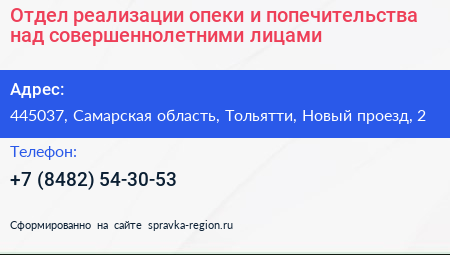 Отдел реализации опеки и попечительства над совершеннолетними лицами

Адрес:

445037, Самарская область, Тольятти, Новый проезд, 2

Телефон:

+7 (8482) 54-30-53

Сформированно на сайте spravka-region.ru